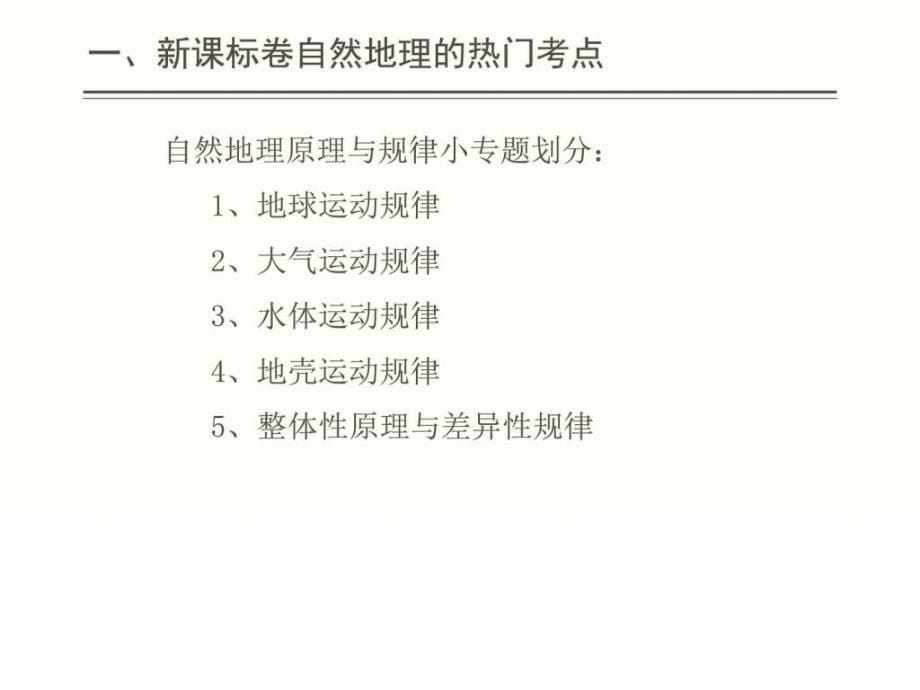 一、新课标卷自然地理的热门考点

自然地理原理与规律小专题划分：

1、地球运动规律

2、大气运动规律

3、水体运动规律

4、地壳运动规律

5、整体性原理与差异性规律